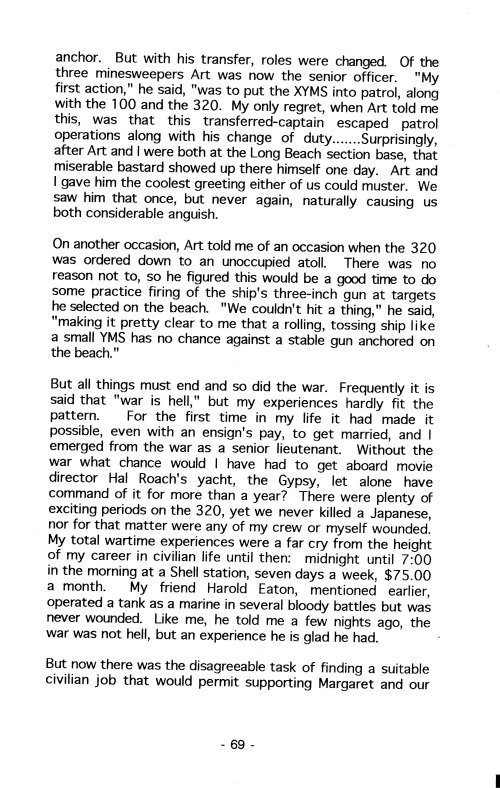 anchor. But with his transfer, roles were changed. Of the three minesweepers Art was now the senior officer. "My first action," he said, "was to put the XYMS into patrol, along with the 100 and the 320. My only regret, when Art told me this, was that this transferred-captain escaped patrol operations along with his change of duty.......Surprisingly, after Art and I were both at the Long Beach section base, that miserable bastard showed up there himself one day. Art and I gave him the coolest greeting either of us could muster. We saw him that once, but never again, naturally causing us both considerable anguish.

On another occasion, Art told me of an occasion when the 320 was ordered down to an unoccupied atoll. There was no reason not to, so he figured this would be a good time to do some practice firing of the ship's three-inch gun at targets he selected on the beach. "We couldn't hit a thing," he said, "making it pretty clear to me that a rolling, tossing ship like a small YMS has no chance against a stable gun anchored on the beach."

But all things must end and so did the war. Frequently it is said that "war is hell," but my experiences hardly fit the pattern. For the first time in my life it had made it possible, even with an ensign's pay, to get married, and I emerged from the war as a senior lieutenant. Without the war what chance would I have had to get aboard movie director Hal Roach's yacht, the Gypsy, let alone have command of it for more than a year? There were plenty of exciting periods on the 320, yet we never killed a Japanese, nor for that matter were any of my crew or myself wounded. My total wartime experiences were a far cry from the height of my career in civilian life until then: midnight until 7:00 in the morning at a Shell station, seven days a week, $75.00 a month. My friend Harold Eaton, mentioned earlier, operated a tank as a marine in several bloody battles but was never wounded. Like me, he told me a few nights ago, the war was not hell, but an experience he is glad he had.

But now there was the disagreeable task of finding a suitable civilian job that would permit supporting Margaret and our

- 69 -